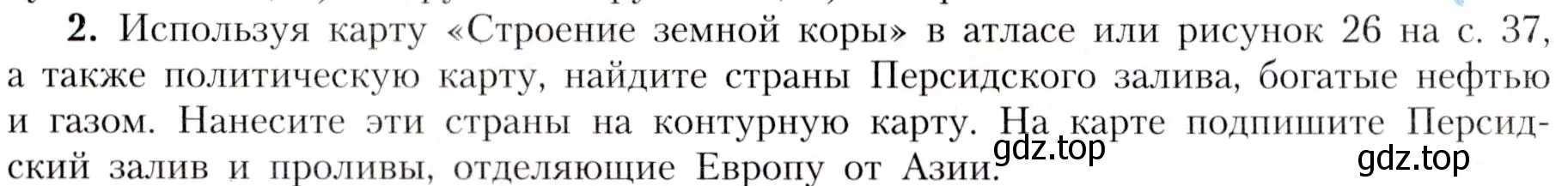 2. Используя карту «Строение земной коры» в атласе или рисунок 26 на с. 37, а также политическую карту, найдите страны Персидского залива, богатые нефтью и газом. Нанесите эти страны на контурную карту. На карте подпишите Персидский залив и проливы, отделяющие Европу от Азии.

gdz.top

gdz.top